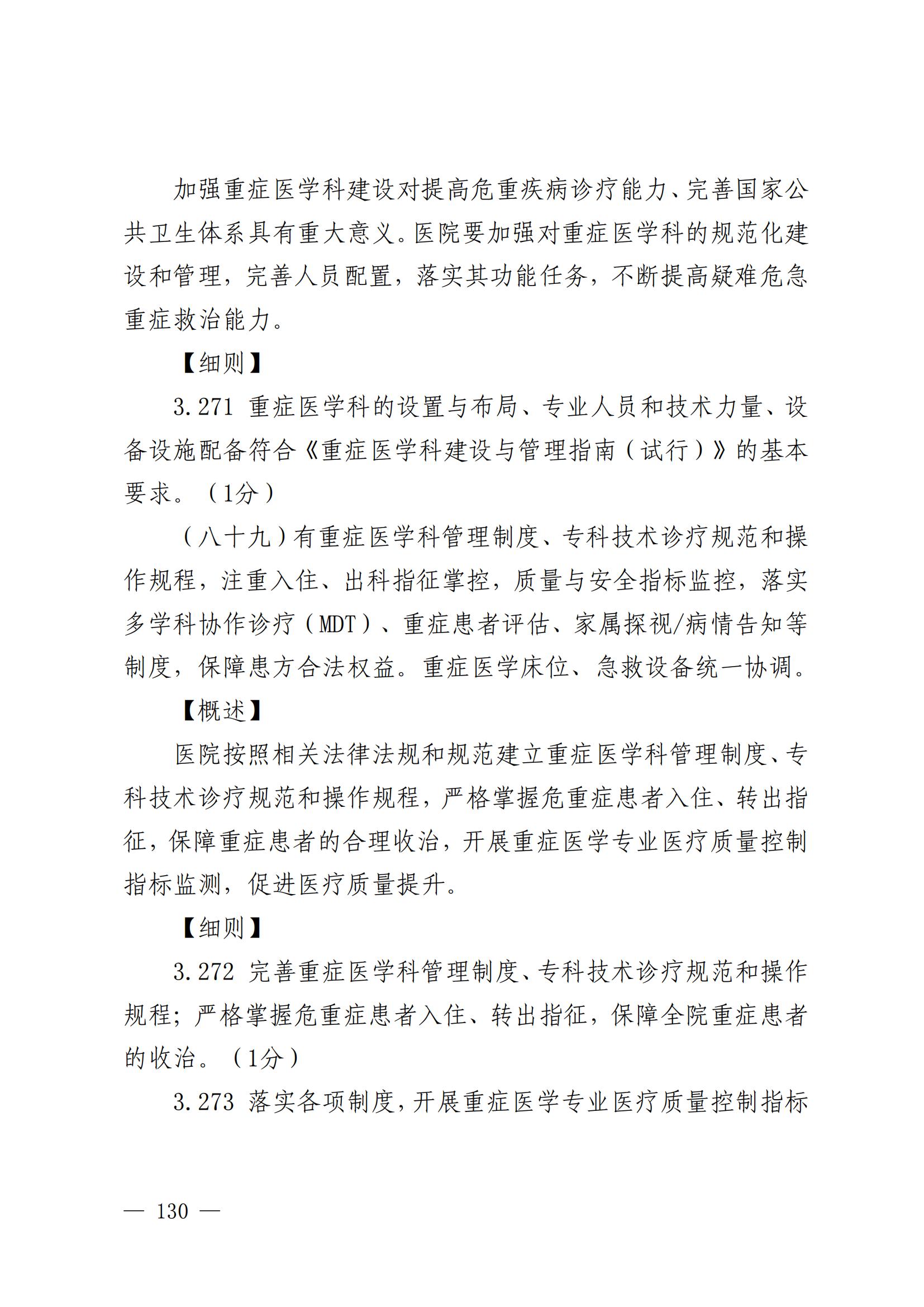 加强重症医学科建设对提高危重疾病诊疗能力、完善国家公共卫生体系具有重大意义。医院要加强对重症医学科的规范化建设和管理，完善人员配置，落实其功能任务，不断提高疑难危急重症救治能力。

【细则】

3.271 重症医学科的设置与布局、专业人员和技术力量、设备设施配备符合《重症医学科建设与管理指南（试行）》的基本要求。（1分）

（八十九）有重症医学科管理制度、专科技术诊疗规范和操作规程，注重入住、出科指征掌控，质量与安全指标监控，落实多学科协作诊疗（MDT）、重症患者评估、家属探视/病情告知等制度，保障患方合法权益。重症医学床位、急救设备统一协调。

【概述】

医院按照相关法律法规和规范建立重症医学科管理制度、专科技术诊疗规范和操作规程，严格掌握危重症患者入住、转出指征，保障重症患者的合理收治，开展重症医学专业医疗质量控制指标监测，促进医疗质量提升。

【细则】

3.272 完善重症医学科管理制度、专科技术诊疗规范和操作规程；严格掌握危重症患者入住、转出指征，保障全院重症患者的收治。（1分）

3.273 落实各项制度，开展重症医学专业医疗质量控制指标

— 130 —